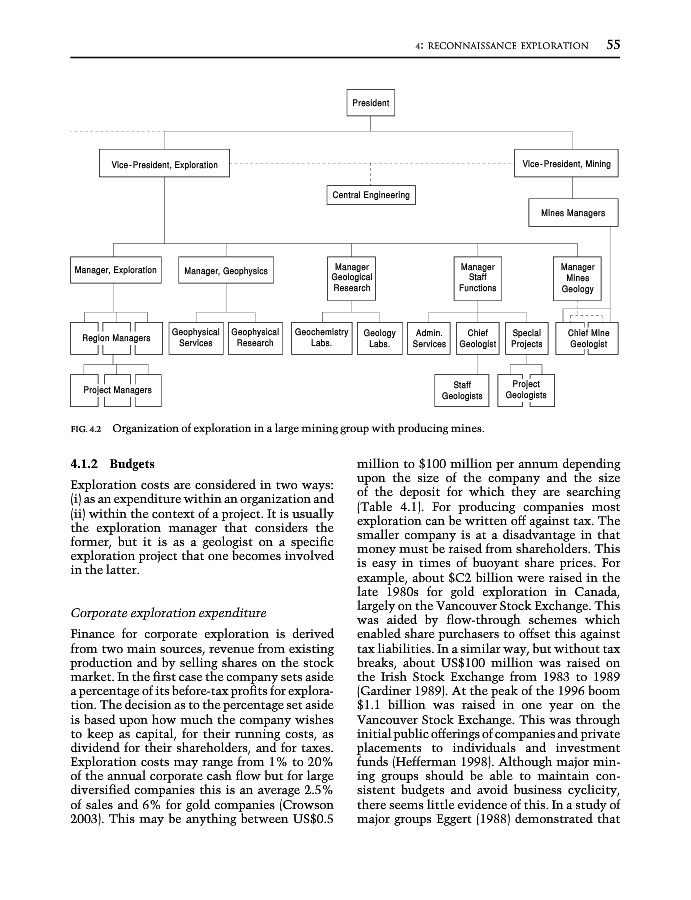 4: RECONNAISSANCE EXPLORATION 55

President

Vice-President, Exploration

Vice-President, Mining

Central Engineering

Mines Managers

Manager, Exploration

Manager, Geophysics

Manager Geological Research

Manager Staff Functions

Manager Mines Geology

Region Managers

Geophysical Services

Geophysical Research

Geochemistry Labs.

Geology Labs.

Admin. Services

Chief Geologist

Special Projects

Chief Mine Geologist

Project Managers

Staff Geologists

Project Geologists

FIG. 4.2 Organization of exploration in a large mining group with producing mines.

4.1.2 Budgets

Exploration costs are considered in two ways: (i) as an expenditure within an organization and (ii) within the context of a project. It is usually the exploration manager that considers the former, but it is as a geologist on a specific exploration project that one becomes involved in the latter.

Corporate exploration expenditure

Finance for corporate exploration is derived from two main sources, revenue from existing production and by selling shares on the stock market. In the first case the company sets aside a percentage of its before-tax profits for exploration. The decision as to the percentage set aside is based upon how much the company wishes to keep as capital, for their running costs, as dividend for their shareholders, and for taxes. Exploration costs may range from 1% to 20% of the annual corporate cash flow but for large diversified companies this is an average 2.5% of sales and 6% for gold companies (Crowson 2003). This may be anything between US$0.5 million to $100 million per annum depending upon the size of the company and the size of the deposit for which they are searching (Table 4.1). For producing companies most exploration can be written off against tax. The smaller company is at a disadvantage in that money must be raised from shareholders. This is easy in times of buoyant share prices. For example, about $C2 billion were raised in the late 1980s for gold exploration in Canada, largely on the Vancouver Stock Exchange. This was aided by flow-through schemes which enabled share purchasers to offset this against tax liabilities. In a similar way, but without tax breaks, about US$100 million was raised on the Irish Stock Exchange from 1983 to 1989 (Gardiner 1989). At the peak of the 1996 boom $1.1 billion was raised in one year on the Vancouver Stock Exchange. This was through initial public offerings of companies and private placements to individuals and investment funds (Hefferman 1998). Although major mining groups should be able to maintain consistent budgets and avoid business cyclicity, there seems little evidence of this. In a study of major groups Eggert (1988) demonstrated that